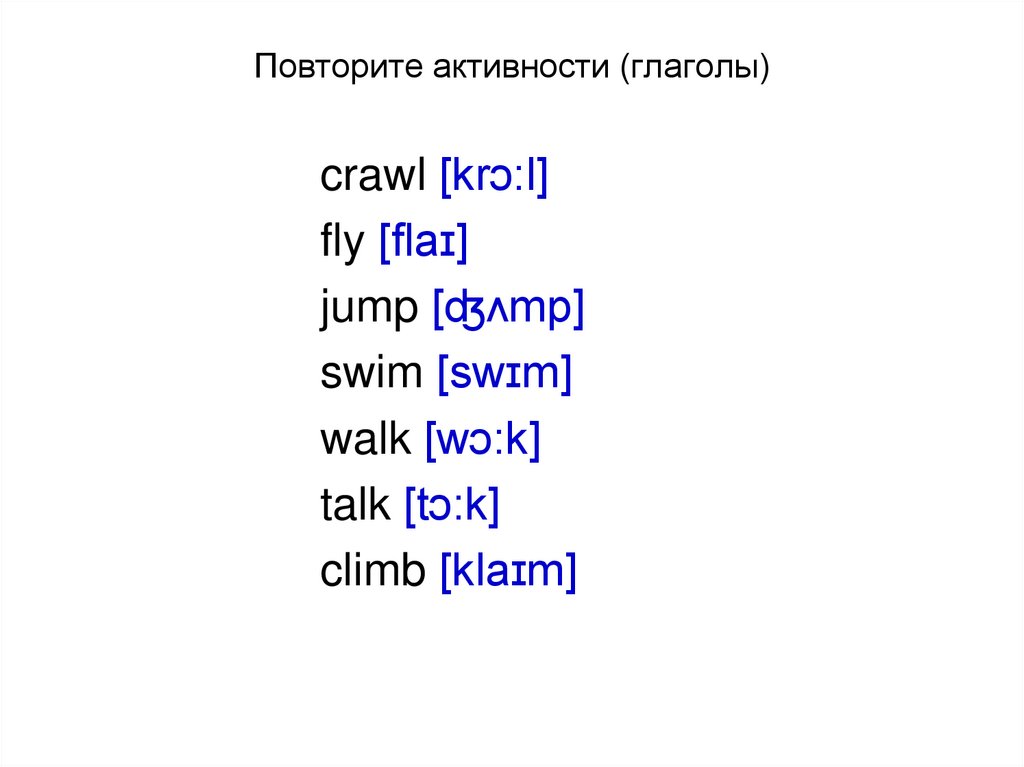 Повторите активности (глаголы)

crawl [krɔ:l]
fly [flaɪ]
jump [ʤʌmp]
swim [swɪm]
walk [wɔ:k]
talk [tɔ:k]
climb [klaɪm]